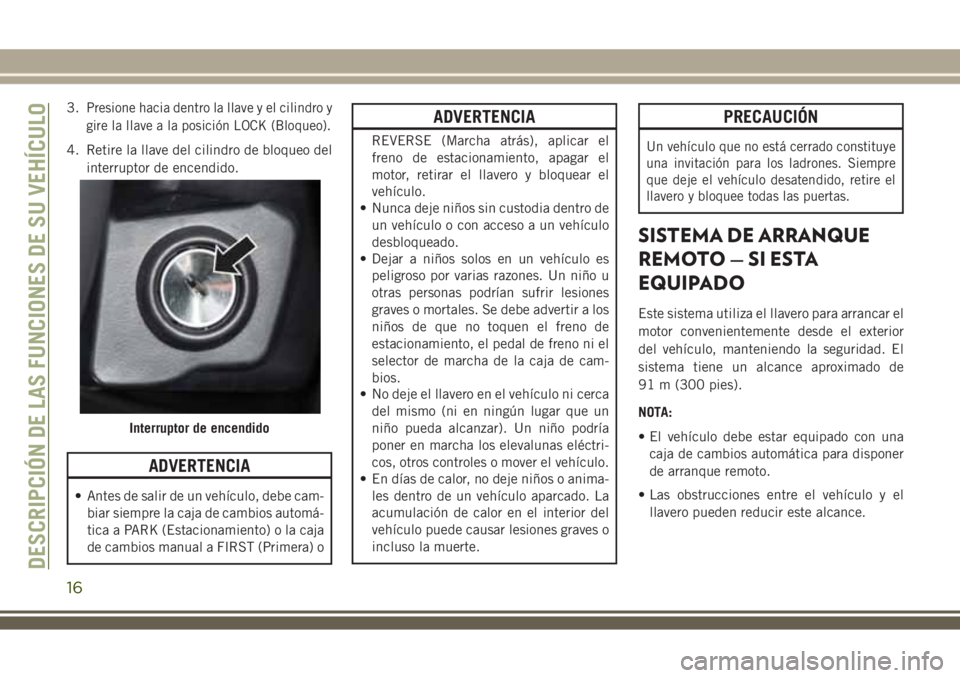 DESCRIPCIÓN DE LAS FUNCIONES DE SU VEHÍCULO

3. Presione hacia dentro la llave y el cilindro y gire la llave a la posición LOCK (Bloqueo).

4. Retire la llave del cilindro de bloqueo del interruptor de encendido.

Interruptor de encendido

ADVERTENCIA

• Antes de salir de un vehículo, debe cambiar siempre la caja de cambios automática a PARK (Estacionamiento) o la caja de cambios manual a FIRST (Primera) o

ADVERTENCIA

REVERSE (Marcha atrás), aplicar el freno de estacionamiento, apagar el motor, retirar el llavero y bloquear el vehículo.
• Nunca deje niños sin custodia dentro de un vehículo o con acceso a un vehículo desbloqueado.
• Dejar a niños solos en un vehículo es peligroso por varias razones. Un niño u otras personas podrían sufrir lesiones graves o mortales. Se debe advertir a los niños de que no toquen el freno de estacionamiento, el pedal de freno ni el selector de marcha de la caja de cambios.
• No deje el llavero en el vehículo ni cerca del mismo (ni en ningún lugar que un niño pueda alcanzar). Un niño podría poner en marcha los elevalunas eléctricos, otros controles o mover el vehículo.
• En días de calor, no deje niños o animales dentro de un vehículo aparcado. La acumulación de calor en el interior del vehículo puede causar lesiones graves o incluso la muerte.

PRECAUCIÓN

Un vehículo que no está cerrado constituye una invitación para los ladrones. Siempre que deje el vehículo desatendido, retire el llavero y bloquee todas las puertas.

SISTEMA DE ARRANQUE REMOTO — SI ESTA EQUIPADO

Este sistema utiliza el llavero para arrancar el motor convenientemente desde el exterior del vehículo, manteniendo la seguridad. El sistema tiene un alcance aproximado de 91 m (300 pies).

NOTA:

• El vehículo debe estar equipado con una caja de cambios automática para disponer de arranque remoto.

• Las obstrucciones entre el vehículo y el llavero pueden reducir este alcance.

16

carmanualsonline.info